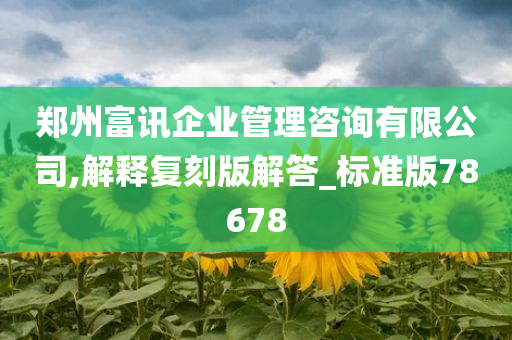 郑州富讯企业管理咨询有限公司,解释复刻版解答_标准版78678